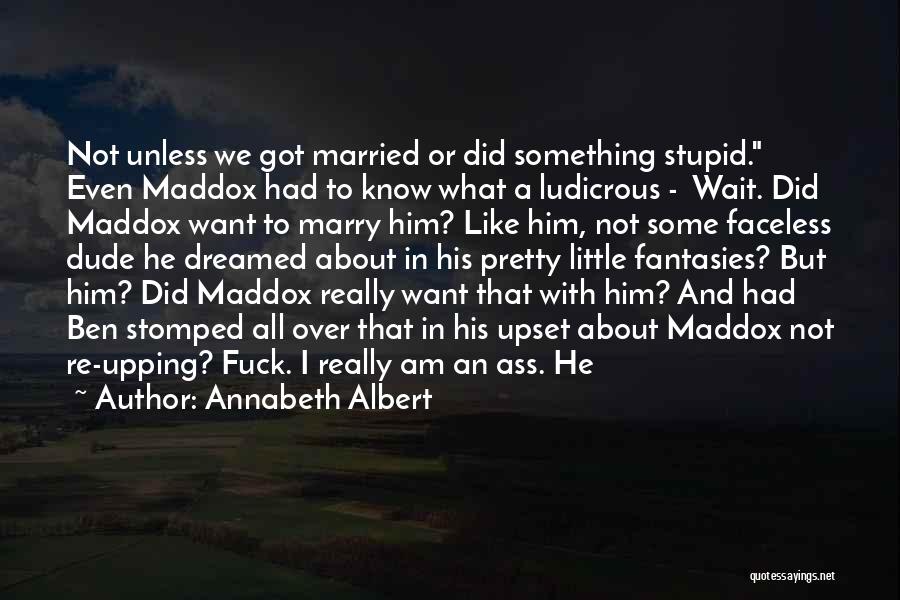 Not unless we got married or did something stupid." Even Maddox had to know what a ludicrous - Wait. Did Maddox want to marry him? Like him, not some faceless dude he dreamed about in his pretty little fantasies? But him? Did Maddox really want that with him? And had Ben stomped all over that in his upset about Maddox not re-upping? Fuck. I really am an ass. He

~ Author: Annabeth Albert

quotessayings.net